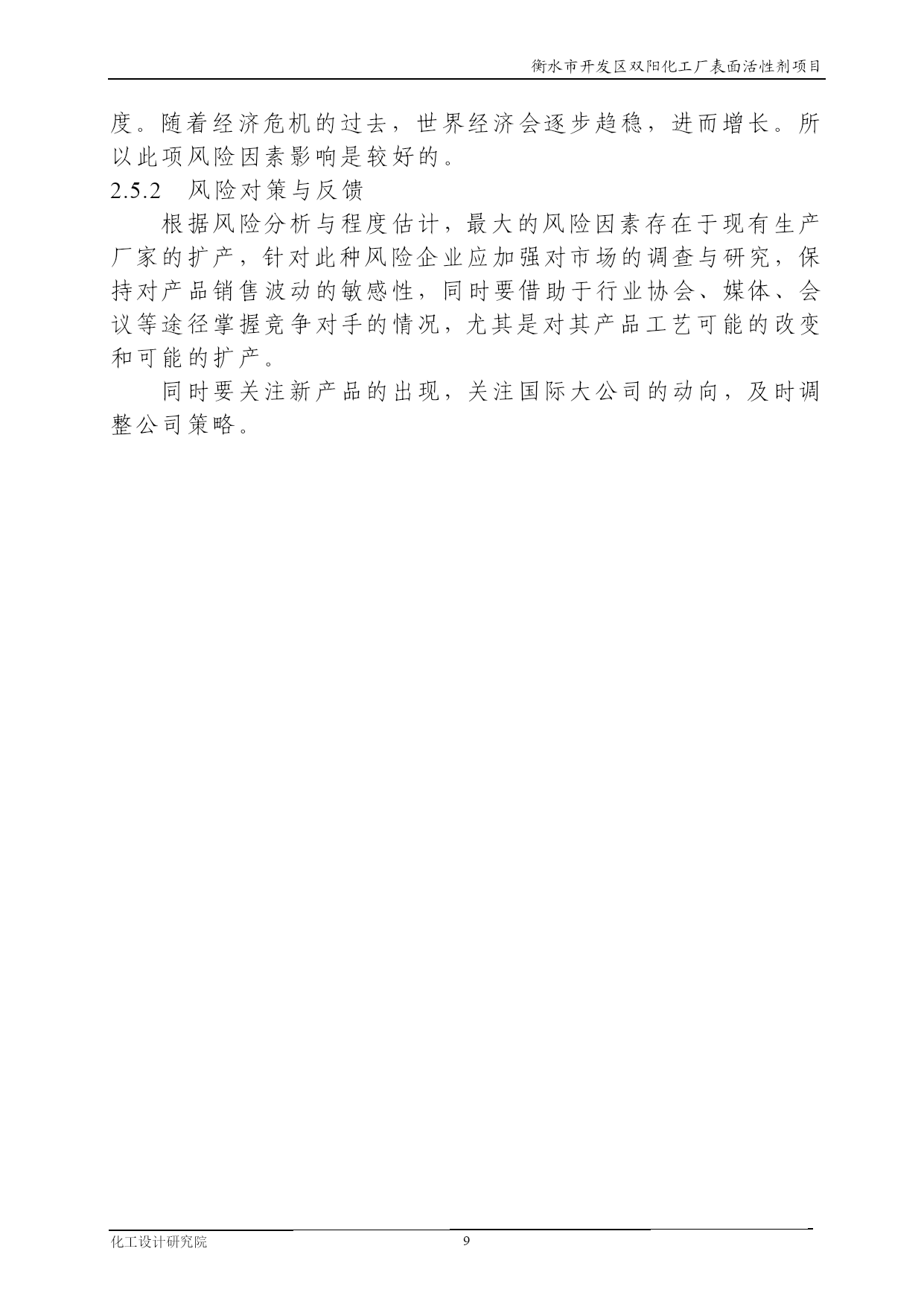 衡水市开发区双阳化工厂表面活性剂项目

度。随着经济危机的过去，世界经济会逐步趋稳，进而增长。所以此项风险因素影响是较好的。

2.5.2 风险对策与反馈

根据风险分析与程度估计，最大的风险因素存在于现有生产厂家的扩产，针对此种风险企业应加强对市场的调查与研究，保持对产品销售波动的敏感性，同时要借助于行业协会、媒体、会议等途径掌握竞争对手的情况，尤其是对其产品工艺可能的改变和可能的扩产。

同时要关注新产品的出现，关注国际大公司的动向，及时调整公司策略。

化工设计研究院 9